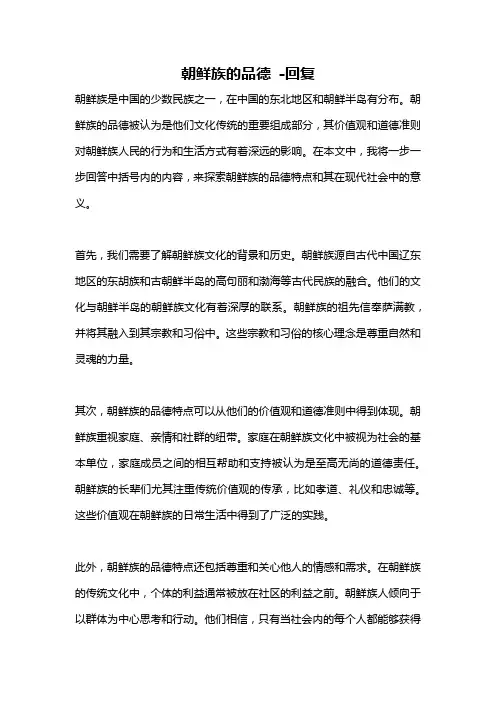 朝鲜族的品德 -回复

朝鲜族是中国的少数民族之一，在中国的东北地区和朝鲜半岛有分布。朝鲜族的品德被认为是他们文化传统的重要组成部分，其价值观和道德准则对朝鲜族人民的行为和生活方式有着深远的影响。在本文中，我将一步一步回答中括号内的内容，来探索朝鲜族的品德特点和其在现代社会中的意义。

首先，我们需要了解朝鲜族文化的背景和历史。朝鲜族源自古代中国辽东地区的东胡族和古朝鲜半岛的高句丽和渤海等古代民族的融合。他们的文化与朝鲜半岛的朝鲜族文化有着深厚的联系。朝鲜族的祖先信奉萨满教，并将其融入到其宗教和习俗中。这些宗教和习俗的核心理念是尊重自然和灵魂的力量。

其次，朝鲜族的品德特点可以从他们的价值观和道德准则中得到体现。朝鲜族重视家庭、亲情和社群的纽带。家庭在朝鲜族文化中被视为社会的基本单位，家庭成员之间的相互帮助和支持被认为是至高无尚的道德责任。朝鲜族的长辈们尤其注重传统价值观的传承，比如孝道、礼仪和忠诚等。这些价值观在朝鲜族的日常生活中得到了广泛的实践。

此外，朝鲜族的品德特点还包括尊重和关心他人的情感和需求。在朝鲜族的传统文化中，个体的利益通常被放在社区的利益之前。朝鲜族人倾向于以群体为中心思考和行动。他们相信，只有当社会内的每个人都能够获得